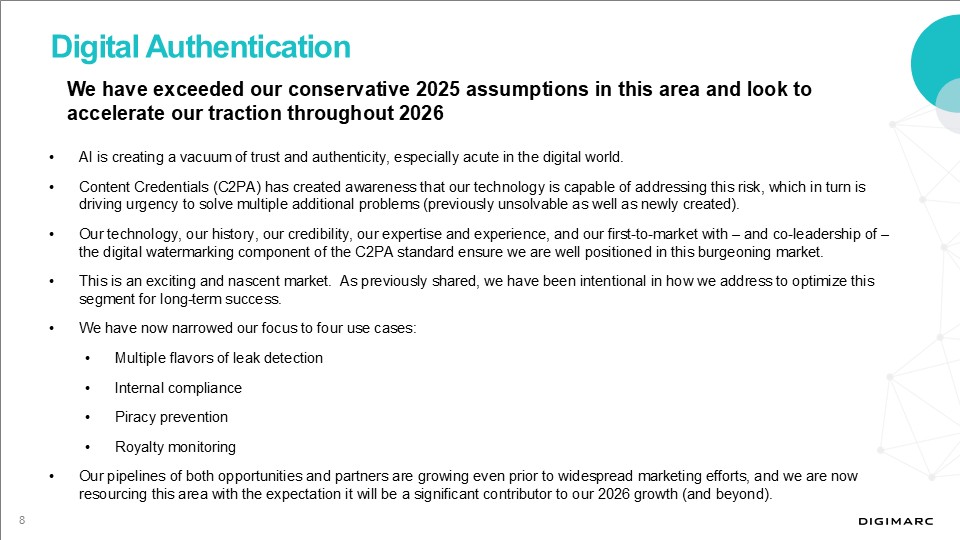 Digital Authentication

We have exceeded our conservative 2025 assumptions in this area and look to accelerate our traction throughout 2026

• AI is creating a vacuum of trust and authenticity, especially acute in the digital world.

• Content Credentials (C2PA) has created awareness that our technology is capable of addressing this risk, which in turn is driving urgency to solve multiple additional problems (previously unsolvable as well as newly created).

• Our technology, our history, our credibility, our expertise and experience, and our first-to-market with – and co-leadership of – the digital watermarking component of the C2PA standard ensure we are well positioned in this burgeoning market.

• This is an exciting and nascent market. As previously shared, we have been intentional in how we address to optimize this segment for long-term success.

• We have now narrowed our focus to four use cases:

• Multiple flavors of leak detection

• Internal compliance

• Piracy prevention

• Royalty monitoring

• Our pipelines of both opportunities and partners are growing even prior to widespread marketing efforts, and we are now resourcing this area with the expectation it will be a significant contributor to our 2026 growth (and beyond).

8

DIGIMARC